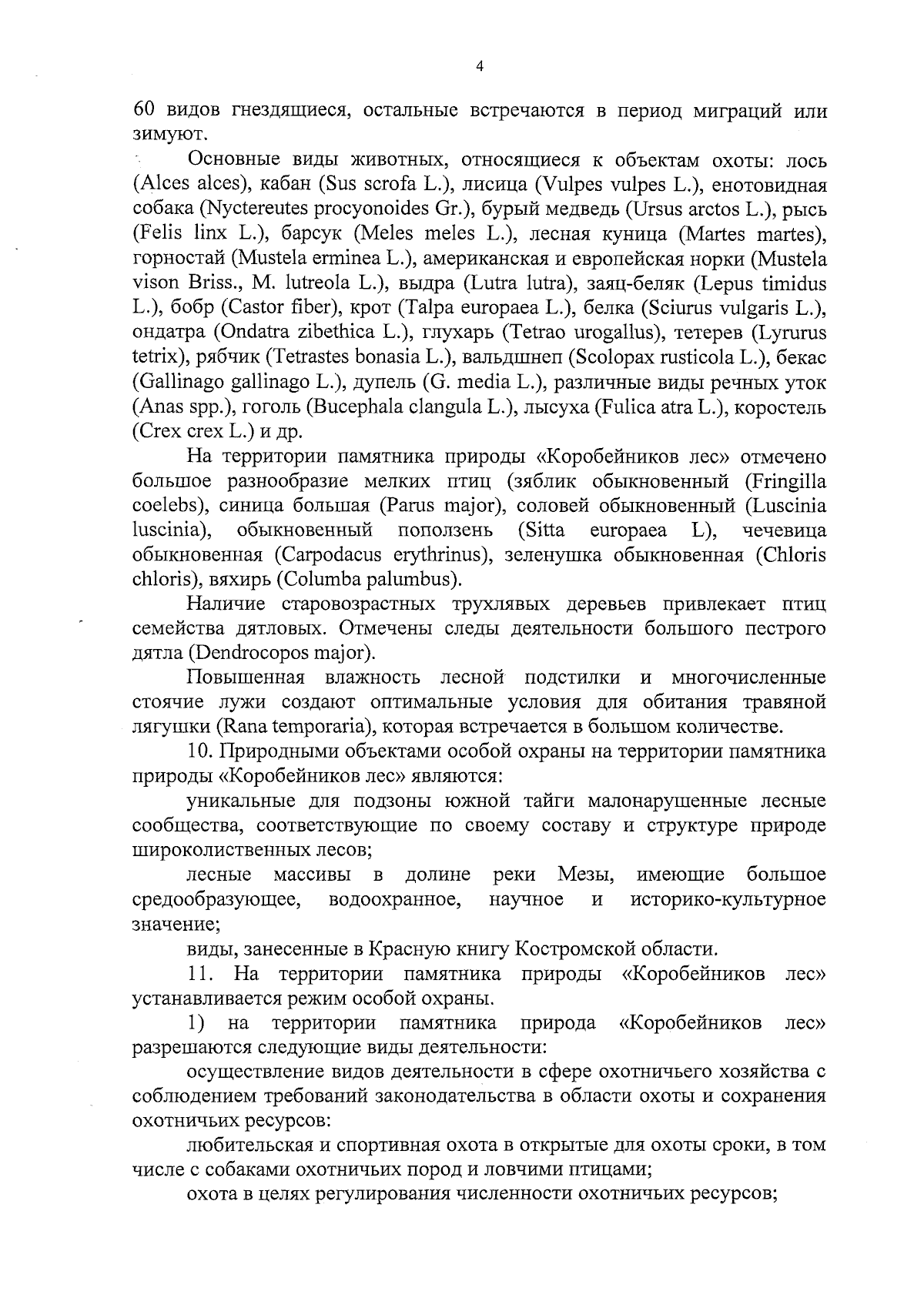 4

60 видов гнездящиеся, остальные встречаются в период миграций или зимуют.

Основные виды животных, относящиеся к объектам охоты: лось (Alces alces), кабан (Sus scrofa L.), лисица (Vulpes vulpes L.), енотовидная собака (Nyctereutes procyonoides Gr.), бурый медведь (Ursus arctos L.), рысь (Felis linx L.), барсук (Meles meles L.), лесная куница (Martes martes), горностай (Mustela erminea L.), американская и европейская норки (Mustela vison Briss., M. lutreola L.), выдра (Lutra lutra), заяц-беляк (Lepus timidus L.), бобр (Castor fiber), крот (Talpa europaea L.), белка (Sciurus vulgaris L.), ондатра (Ondatra zibethica L.), глухарь (Tetrao urogallus), тетерев (Lyrurus tetrix), рябчик (Tetrastes bonasia L.), вальдшнеп (Scolopax rusticola L.), бекас (Gallinago gallinago L.), дупель (G. media L.), различные виды речных уток (Anas spp.), гоголь (Bucephala clangula L.), лысуха (Fulica atra L.), коростель (Crex crex L.) и др.

На территории памятника природы «Коробейников лес» отмечено большое разнообразие мелких птиц (зяблик обыкновенный (Fringilla coelebs), синица большая (Parus major), соловей обыкновенный (Luscinia luscinia), обыкновенный поползень (Sitta europaea L), чечевица обыкновенная (Carpodacus erythrinus), зеленушка обыкновенная (Chloris chloris), вяхирь (Columba palumbus).

Наличие старовозрастных трухлявых деревьев привлекает птиц семейства дятловых. Отмечены следы деятельности большого пестрого дятла (Dendrocopos major).

Повышенная влажность лесной подстилки и многочисленные стоячие лужи создают оптимальные условия для обитания травяной лягушки (Rana temporaria), которая встречается в большом количестве.

10. Природными объектами особой охраны на территории памятника природы «Коробейников лес» являются:

уникальные для подзоны южной тайги малонарушенные лесные сообщества, соответствующие по своему составу и структуре природе широколиственных лесов;

лесные массивы в долине реки Мезы, имеющие большое средообразующее, водоохранное, научное и историко-культурное значение;

виды, занесенные в Красную книгу Костромской области.

11. На территории памятника природы «Коробейников лес» устанавливается режим особой охраны.

1) на территории памятника природа «Коробейников лес» разрешаются следующие виды деятельности:

осуществление видов деятельности в сфере охотничьего хозяйства с соблюдением требований законодательства в области охоты и сохранения охотничьих ресурсов:

любительская и спортивная охота в открытые для охоты сроки, в том числе с собаками охотничьих пород и ловчими птицами;

охота в целях регулирования численности охотничьих ресурсов;